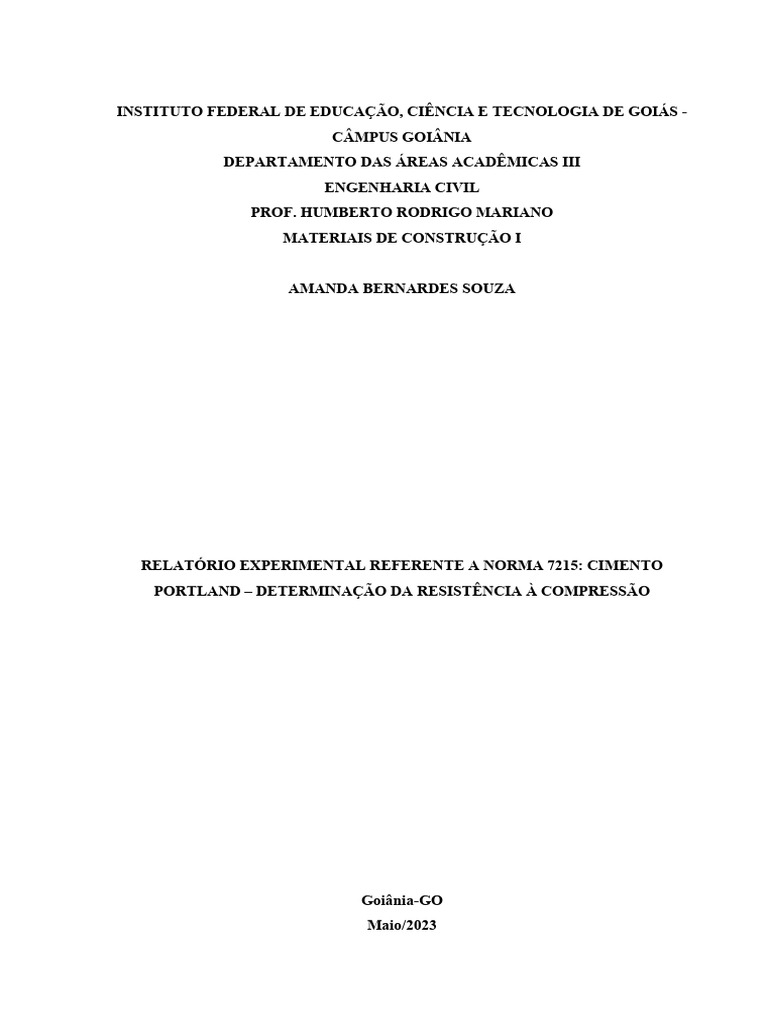 INSTITUTO FEDERAL DE EDUCAÇÃO, CIÊNCIA E TECNOLOGIA DE GOIÁS - CÂMPUS GOIÂNIA
DEPARTAMENTO DAS ÁREAS ACADÊMICAS III
ENGENHARIA CIVIL
PROF. HUMBERTO RODRIGO MARIANO
MATERIAIS DE CONSTRUÇÃO I

AMANDA BERNARDES SOUZA

RELATÓRIO EXPERIMENTAL REFERENTE A NORMA 7215: CIMENTO PORTLAND – DETERMINAÇÃO DA RESISTÊNCIA À COMPRESSÃO

Goiânia-GO
Maio/2023